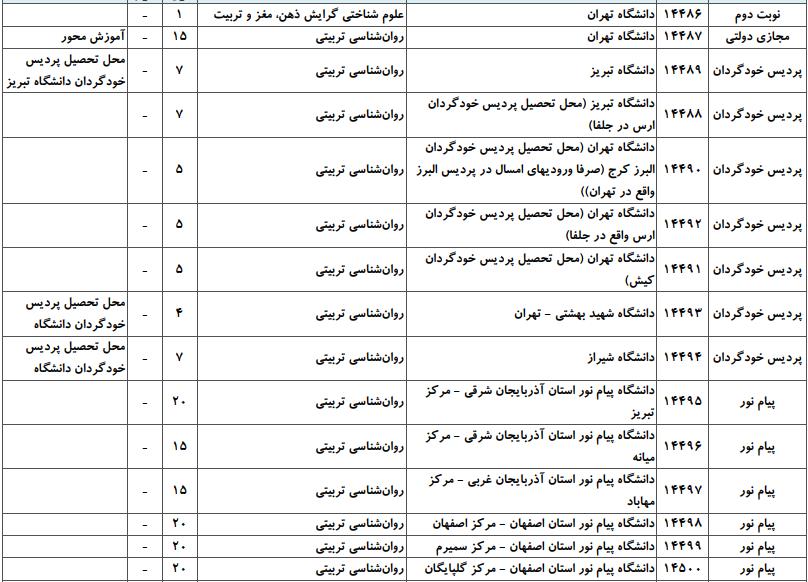 | نوبت دوم | ۱۴۴۸۶ | دانشگاه تهران | علوم شناختی گرایش ذهن، مغز و تربیت | ۱ | - | |
|---|---|---|---|---|---|---|
| مجازی دولتی | ۱۴۴۸۷ | دانشگاه تهران | روان‌شناسی تربیتی | ۱۵ | - | آموزش محور |
| پردیس خودگردان | ۱۴۴۸۹ | دانشگاه تبریز | روان‌شناسی تربیتی | ۷ | - | محل تحصیل پردیس خودگردان دانشگاه تبریز |
| پردیس خودگردان | ۱۴۴۸۸ | دانشگاه تبریز (محل تحصیل پردیس خودگردان ارس در جلفا) | روان‌شناسی تربیتی | ۷ | - | |
| پردیس خودگردان | ۱۴۴۹۰ | دانشگاه تهران (محل تحصیل پردیس خودگردان البرز کرج (صرفا ورودیهای امسال در پردیس البرز واقع در تهران)) | روان‌شناسی تربیتی | ۵ | - | |
| پردیس خودگردان | ۱۴۴۹۲ | دانشگاه تهران (محل تحصیل پردیس خودگردان ارس واقع در جلفا) | روان‌شناسی تربیتی | ۵ | - | |
| پردیس خودگردان | ۱۴۴۹۱ | دانشگاه تهران (محل تحصیل پردیس خودگردان کیش) | روان‌شناسی تربیتی | ۵ | - | |
| پردیس خودگردان | ۱۴۴۹۳ | دانشگاه شهید بهشتی - تهران | روان‌شناسی تربیتی | ۴ | - | محل تحصیل پردیس خودگردان دانشگاه |
| پردیس خودگردان | ۱۴۴۹۴ | دانشگاه شیراز | روان‌شناسی تربیتی | ۷ | - | محل تحصیل پردیس خودگردان دانشگاه |
| پیام نور | ۱۴۴۹۵ | دانشگاه پیام نور استان آذربایجان شرقی - مرکز تبریز | روان‌شناسی تربیتی | ۲۰ | - | |
| پیام نور | ۱۴۴۹۶ | دانشگاه پیام نور استان آذربایجان شرقی - مرکز میانه | روان‌شناسی تربیتی | ۱۵ | - | |
| پیام نور | ۱۴۴۹۷ | دانشگاه پیام نور استان آذربایجان غربی - مرکز مهاباد | روان‌شناسی تربیتی | ۱۵ | - | |
| پیام نور | ۱۴۴۹۸ | دانشگاه پیام نور استان اصفهان - مرکز اصفهان | روان‌شناسی تربیتی | ۲۰ | - | |
| پیام نور | ۱۴۴۹۹ | دانشگاه پیام نور استان اصفهان - مرکز سمیرم | روان‌شناسی تربیتی | ۲۰ | - | |
| پیام نور | ۱۴۵۰۰ | دانشگاه پیام نور استان اصفهان - مرکز گلپایگان | روان‌شناسی تربیتی | ۲۰ | - | |